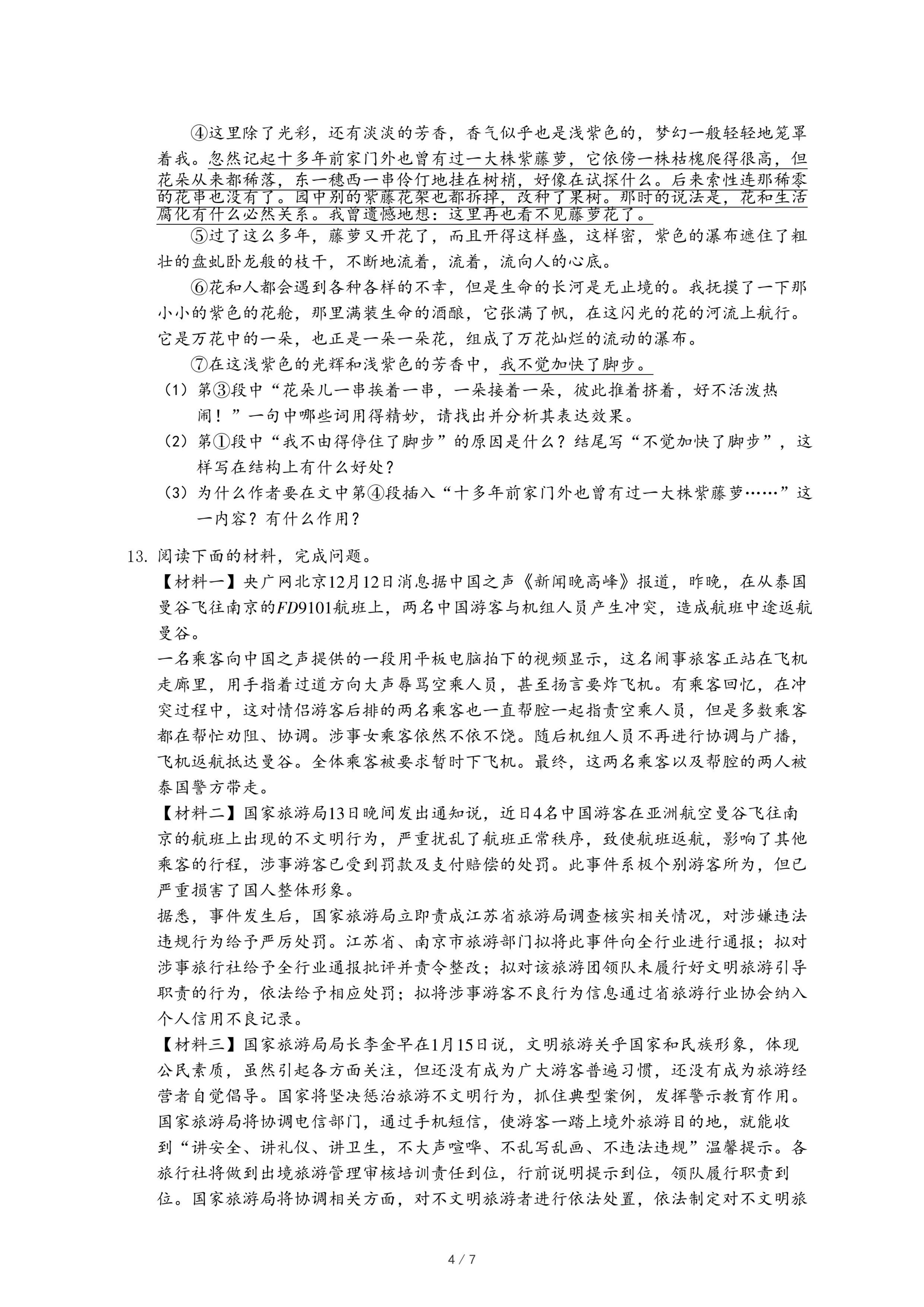 ④这里除了光彩，还有淡淡的芳香，香气似乎也是浅紫色的，梦幻一般轻轻地笼罩着我。忽然记起十多年前家门外也曾有过一大株紫藤萝，它依傍一株枯槐爬得很高，但花朵从来都稀落，东一穗西一串伶仃地挂在树梢，好像在试探什么。后来索性连那稀零的花串也没有了。园中别的紫藤花架也都拆掉，改种了果树。那时的说法是，花和生活腐化有什么必然关系。我曾遗憾地想：这里再也看不见藤萝花了。

⑤过了这么多年，藤萝又开花了，而且开得这样盛，这样密，紫色的瀑布遮住了粗壮的盘虬卧龙般的枝干，不断地流着，流着，流向人的心底。

⑥花和人都会遇到各种各样的不幸，但是生命的长河是无止境的。我抚摸了一下那小小的紫色的花舱，那里满装生命的酒酿，它张满了帆，在这闪光的花的河流上航行。它是万花中的一朵，也正是一朵一朵花，组成了万花灿烂的流动的瀑布。

⑦在这浅紫色的光辉和浅紫色的芳香中，我不觉加快了脚步。

（1）第③段中“花朵儿一串挨着一串，一朵接着一朵，彼此推着挤着，好不活泼热闹！”一句中哪些词用得精妙，请找出并分析其表达效果。

（2）第①段中“我不由得停住了脚步”的原因是什么？结尾写“不觉加快了脚步”，这样写在结构上有什么好处？

（3）为什么作者要在文中第④段插入“十多年前家门外也曾有过一大株紫藤萝……”这一内容？有什么作用？

13. 阅读下面的材料，完成问题。

【材料一】央广网北京12月12日消息据中国之声《新闻晚高峰》报道，昨晚，在从泰国曼谷飞往南京的$FD9101$航班上，两名中国游客与机组人员产生冲突，造成航班中途返航曼谷。

一名乘客向中国之声提供的一段用平板电脑拍下的视频显示，这名闹事旅客正站在飞机走廊里，用手指着过道方向大声辱骂空乘人员，甚至扬言要炸飞机。有乘客回忆，在冲突过程中，这对情侣游客后排的两名乘客也一直帮腔一起指责空乘人员，但是多数乘客都在帮忙劝阻、协调。涉事女乘客依然不依不饶。随后机组人员不再进行协调与广播，飞机返航抵达曼谷。全体乘客被要求暂时下飞机。最终，这两名乘客以及帮腔的两人被泰国警方带走。

【材料二】国家旅游局13日晚间发出通知说，近日4名中国游客在亚洲航空曼谷飞往南京的航班上出现的不文明行为，严重扰乱了航班正常秩序，致使航班返航，影响了其他乘客的行程，涉事游客已受到罚款及支付赔偿的处罚。此事件系极个别游客所为，但已严重损害了国人整体形象。

据悉，事件发生后，国家旅游局立即责成江苏省旅游局调查核实相关情况，对涉嫌违法违规行为给予严厉处罚。江苏省、南京市旅游部门拟将此事件向全行业进行通报；拟对涉事旅行社给予全行业通报批评并责令整改；拟对该旅游团领队未履行好文明旅游引导职责的行为，依法给予相应处罚；拟将涉事游客不良行为信息通过省旅游行业协会纳入个人信用不良记录。

【材料三】国家旅游局局长李金早在1月15日说，文明旅游关乎国家和民族形象，体现公民素质，虽然引起各方面关注，但还没有成为广大游客普遍习惯，还没有成为旅游经营者自觉倡导。国家将坚决惩治旅游不文明行为，抓住典型案例，发挥警示教育作用。国家旅游局将协调电信部门，通过手机短信，使游客一踏上境外旅游目的地，就能收到“讲安全、讲礼仪、讲卫生，不大声喧哗、不乱写乱画、不违法违规”温馨提示。各旅行社将做到出境旅游管理审核培训责任到位，行前说明提示到位，领队履行职责到位。国家旅游局将协调相关方面，对不文明旅游者进行依法处置，依法制定对不文明旅

4 / 7